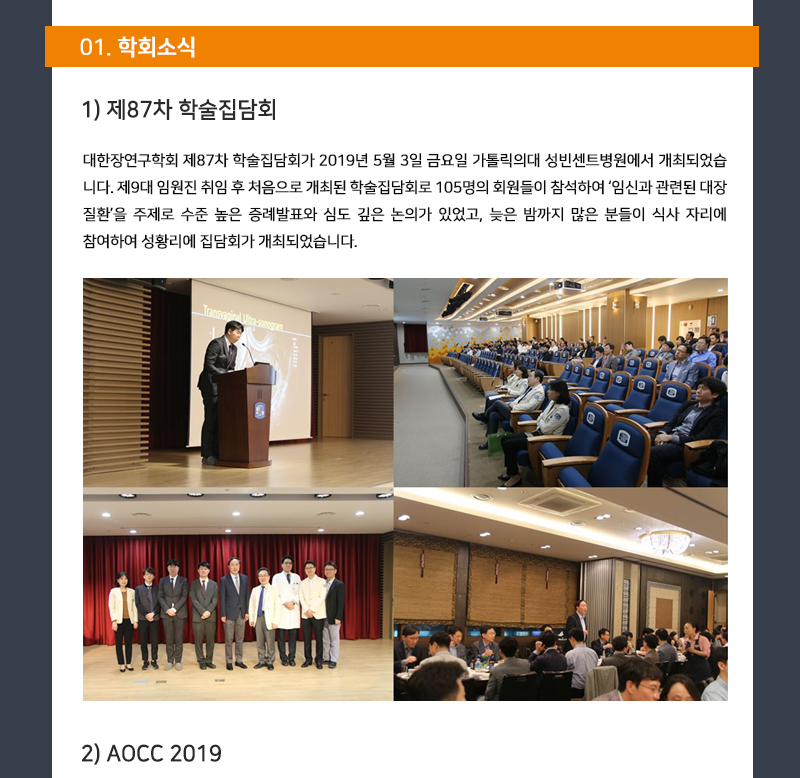 01. 학회소식

1) 제87차 학술집담회

대한장연구학회 제87차 학술집담회가 2019년 5월 3일 금요일 가톨릭의대 성빈센트병원에서 개최되었습니다. 제9대 임원진 취임 후 처음으로 개최된 학술집담회로 105명의 회원들이 참석하여 '임신과 관련된 대장질환'을 주제로 수준 높은 증례발표와 심도 깊은 논의가 있었고, 늦은 밤까지 많은 분들이 식사 자리에 참여하여 성황리에 집담회가 개최되었습니다.

Transvaginal Ultra-sonogram

2) AOCC 2019